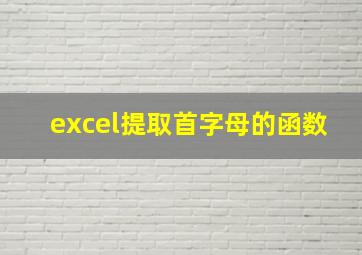 excel提取首字母的函数